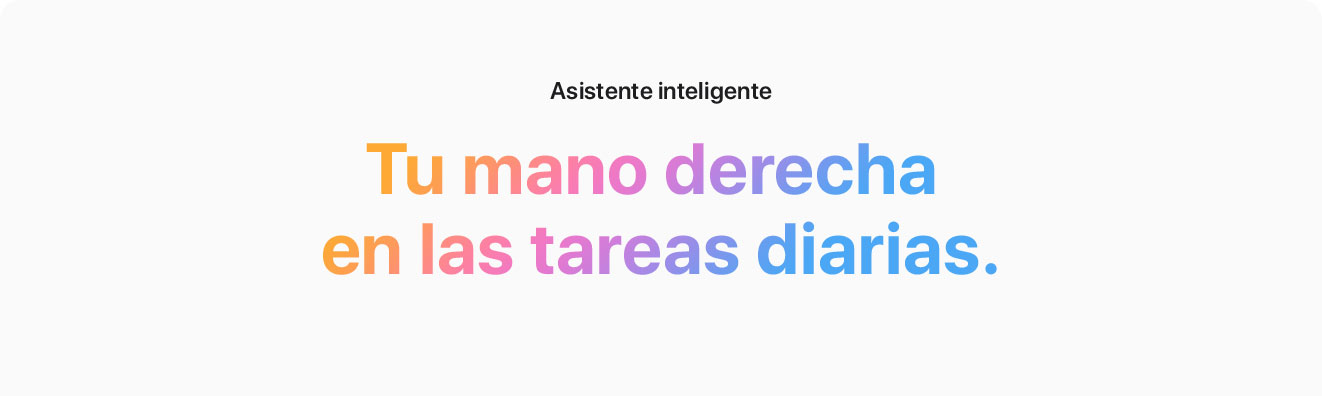 Asistente inteligente

Tu mano derecha en las tareas diarias.